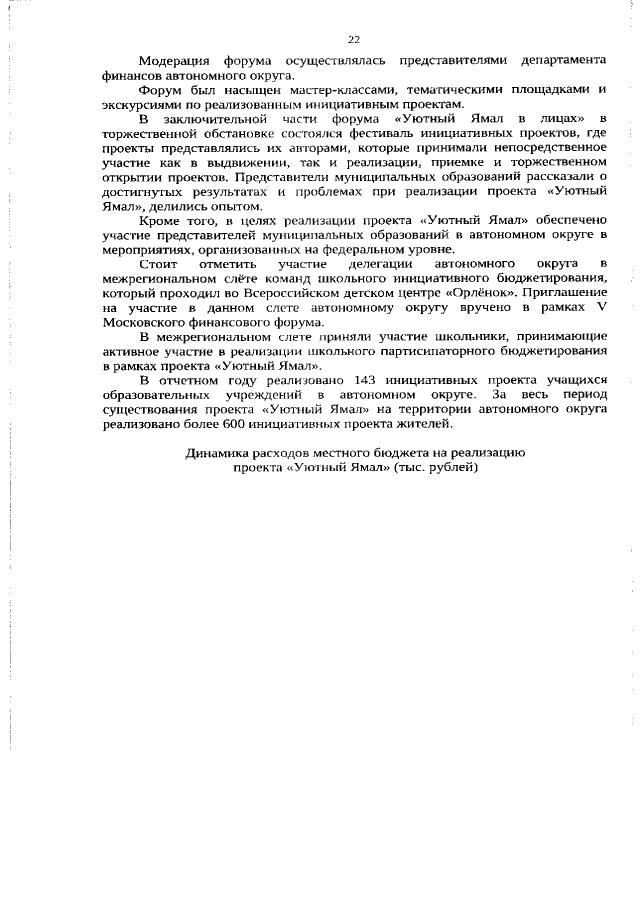 22

Модерация форума осуществлялась представителями департамента финансов автономного округа.

Форум был насыщен мастер-классами, тематическими площадками и экскурсиями по реализованным инициативным проектам.

В заключительной части форума «Уютный Ямал в лицах» в торжественной обстановке состоялся фестиваль инициативных проектов, где проекты представлялись их авторами, которые принимали непосредственное участие как в выдвижении, так и реализации, приемке и торжественном открытии проектов. Представители муниципальных образований рассказали о достигнутых результатах и проблемах при реализации проекта «Уютный Ямал», делились опытом.

Кроме того, в целях реализации проекта «Уютный Ямал» обеспечено участие представителей муниципальных образований в автономном округе в мероприятиях, организованных на федеральном уровне.

Стоит отметить участие делегации автономного округа в межрегиональном слёте команд школьного инициативного бюджетирования, который проходил во Всероссийском детском центре «Орлёнок». Приглашение на участие в данном слете автономному округу вручено в рамках V Московского финансового форума.

В межрегиональном слете приняли участие школьники, принимающие активное участие в реализации школьного партисипаторного бюджетирования в рамках проекта «Уютный Ямал».

В отчетном году реализовано 143 инициативных проекта учащихся образовательных учреждений в автономном округе. За весь период существования проекта «Уютный Ямал» на территории автономного округа реализовано более 600 инициативных проекта жителей.

Динамика расходов местного бюджета на реализацию проекта «Уютный Ямал» (тыс. рублей)